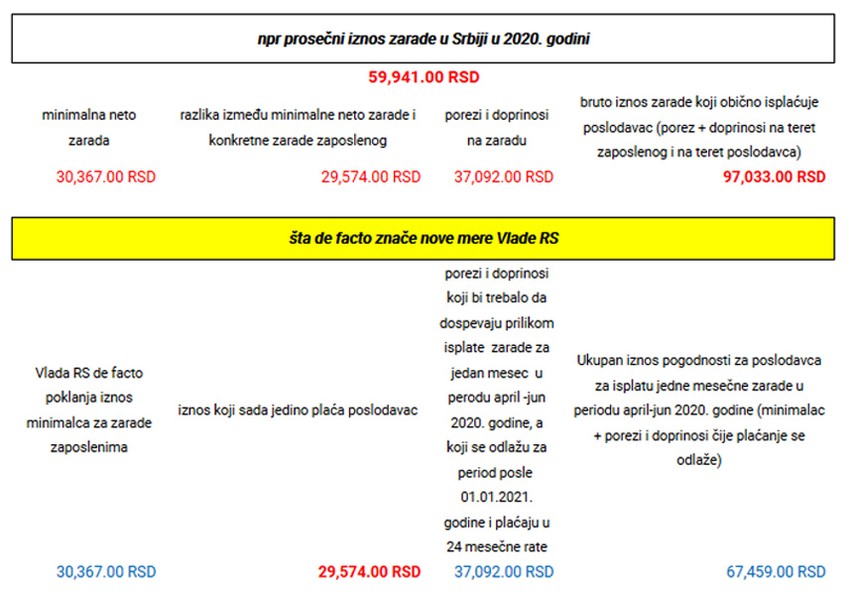 npr prosečni iznos zarade u Srbiji u 2020. godini

59,941.00 RSD

| minimalna neto zarada | razlika između minimalne neto zarade i konkretne zarade zaposlenog | porezi i doprinosi na zaradu | bruto iznos zarade koji obično isplaćuje poslodavac (porez + doprinosi na teret zaposlenog i na teret poslodavca) |
|---|---|---|---|
| 30,367.00 RSD | 29,574.00 RSD | 37,092.00 RSD | 97,033.00 RSD |

šta de facto znače nove mere Vlade RS

| Vlada RS de facto poklanja iznos minimalca za zarade zaposlenima | iznos koji sada jedino plaća poslodavac | porezi i doprinosi koji bi trebalo da dospevaju prilikom isplate zarade za jedan mesec u perodu april -jun 2020. godine, a koji se odlažu za period posle 01.01.2021. godine i plaćaju u 24 mesečne rate | Ukupan iznos pogodnosti za poslodavca za isplatu jedne mesečne zarade u periodu april-jun 2020. godine (minimalac + porezi i doprinosi čije plaćanje se odlaže) |
|---|---|---|---|
| 30,367.00 RSD | 29,574.00 RSD | 37,092.00 RSD | 67,459.00 RSD |